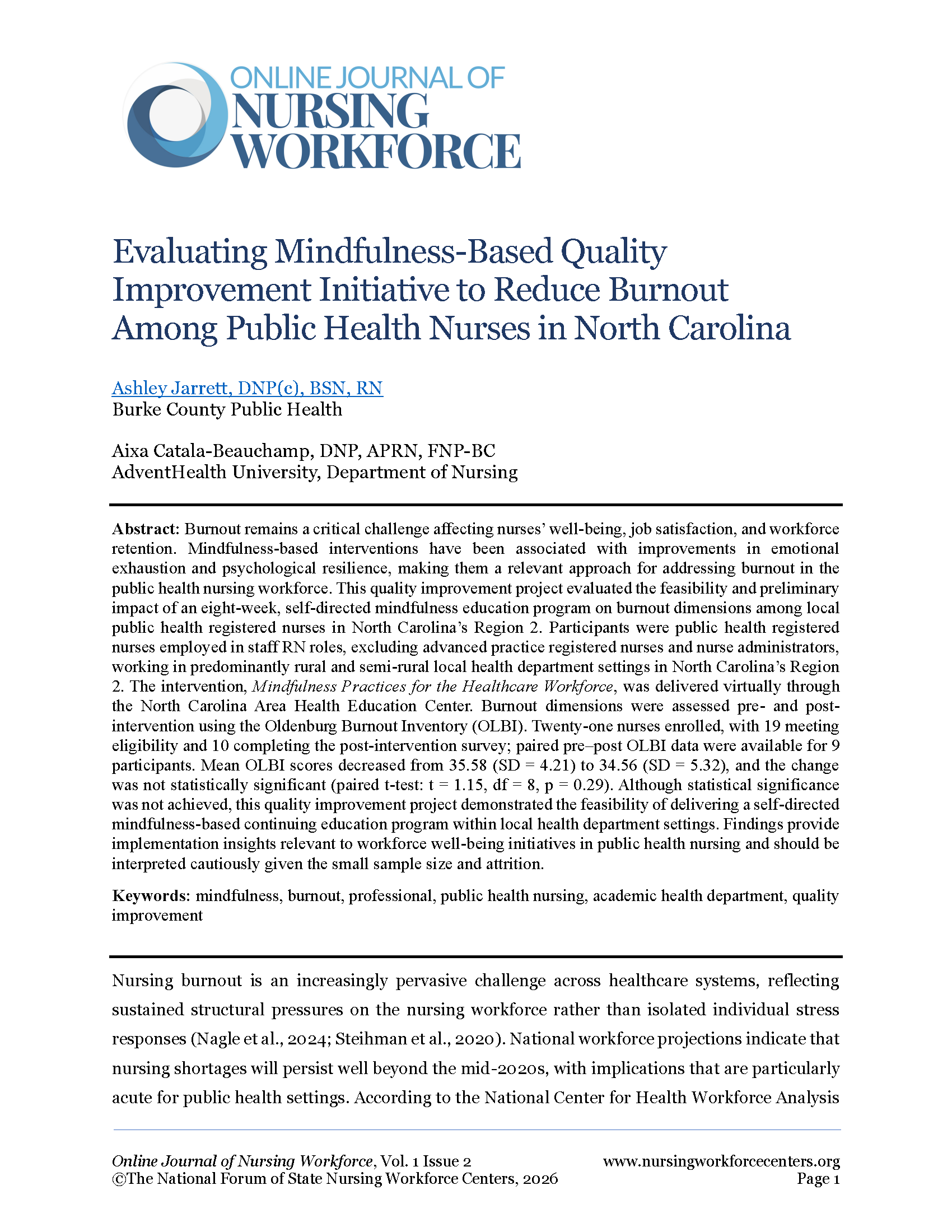 ONLINE JOURNAL OF
NURSING
WORKFORCE

Evaluating Mindfulness-Based Quality Improvement Initiative to Reduce Burnout Among Public Health Nurses in North Carolina

Ashley Jarrett, DNP(c), BSN, RN
Burke County Public Health

Aixa Catala-Beauchamp, DNP, APRN, FNP-BC
AdventHealth University, Department of Nursing

Abstract: Burnout remains a critical challenge affecting nurses' well-being, job satisfaction, and workforce retention. Mindfulness-based interventions have been associated with improvements in emotional exhaustion and psychological resilience, making them a relevant approach for addressing burnout in the public health nursing workforce. This quality improvement project evaluated the feasibility and preliminary impact of an eight-week, self-directed mindfulness education program on burnout dimensions among local public health registered nurses in North Carolina's Region 2. Participants were public health registered nurses employed in staff RN roles, excluding advanced practice registered nurses and nurse administrators, working in predominantly rural and semi-rural local health department settings in North Carolina's Region 2. The intervention, Mindfulness Practices for the Healthcare Workforce, was delivered virtually through the North Carolina Area Health Education Center. Burnout dimensions were assessed pre- and post-intervention using the Oldenburg Burnout Inventory (OLBI). Twenty-one nurses enrolled, with 19 meeting eligibility and 10 completing the post-intervention survey; paired pre–post OLBI data were available for 9 participants. Mean OLBI scores decreased from 35.58 (SD = 4.21) to 34.56 (SD = 5.32), and the change was not statistically significant (paired t-test: t = 1.15, df = 8, p = 0.29). Although statistical significance was not achieved, this quality improvement project demonstrated the feasibility of delivering a self-directed mindfulness-based continuing education program within local health department settings. Findings provide implementation insights relevant to workforce well-being initiatives in public health nursing and should be interpreted cautiously given the small sample size and attrition.

Keywords: mindfulness, burnout, professional, public health nursing, academic health department, quality improvement

Nursing burnout is an increasingly pervasive challenge across healthcare systems, reflecting sustained structural pressures on the nursing workforce rather than isolated individual stress responses (Nagle et al., 2024; Steihman et al., 2020). National workforce projections indicate that nursing shortages will persist well beyond the mid-2020s, with implications that are particularly acute for public health settings. According to the National Center for Health Workforce Analysis

Online Journal of Nursing Workforce, Vol. 1 Issue 2
©The National Forum of State Nursing Workforce Centers, 2026
www.nursingworkforcecenters.org
Page 1